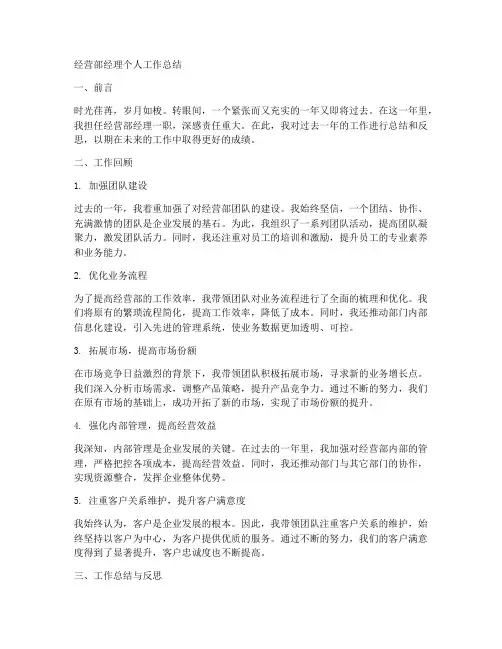 经营部经理个人工作总结

一、前言

时光荏苒，岁月如梭。转眼间，一个紧张而又充实的一年又即将过去。在这一年里，我担任经营部经理一职，深感责任重大。在此，我对过去一年的工作进行总结和反思，以期在未来的工作中取得更好的成绩。

二、工作回顾

1. 加强团队建设

过去的一年，我着重加强了对经营部团队的建设。我始终坚信，一个团结、协作、充满激情的团队是企业发展的基石。为此，我组织了一系列团队活动，提高团队凝聚力，激发团队活力。同时，我还注重对员工的培训和激励，提升员工的专业素养和业务能力。

2. 优化业务流程

为了提高经营部的工作效率，我带领团队对业务流程进行了全面的梳理和优化。我们将原有的繁琐流程简化，提高工作效率，降低了成本。同时，我还推动部门内部信息化建设，引入先进的管理系统，使业务数据更加透明、可控。

3. 拓展市场，提高市场份额

在市场竞争日益激烈的背景下，我带领团队积极拓展市场，寻求新的业务增长点。我们深入分析市场需求，调整产品策略，提升产品竞争力。通过不断的努力，我们在原有市场的基础上，成功开拓了新的市场，实现了市场份额的提升。

4. 强化内部管理，提高经营效益

我深知，内部管理是企业发展的关键。在过去的一年里，我加强对经营部内部的管理，严格把控各项成本，提高经营效益。同时，我还推动部门与其它部门的协作，实现资源整合，发挥企业整体优势。

5. 注重客户关系维护，提升客户满意度

我始终认为，客户是企业发展的根本。因此，我带领团队注重客户关系的维护，始终坚持以客户为中心，为客户提供优质的服务。通过不断的努力，我们的客户满意度得到了显著提升，客户忠诚度也不断提高。

三、工作总结与反思